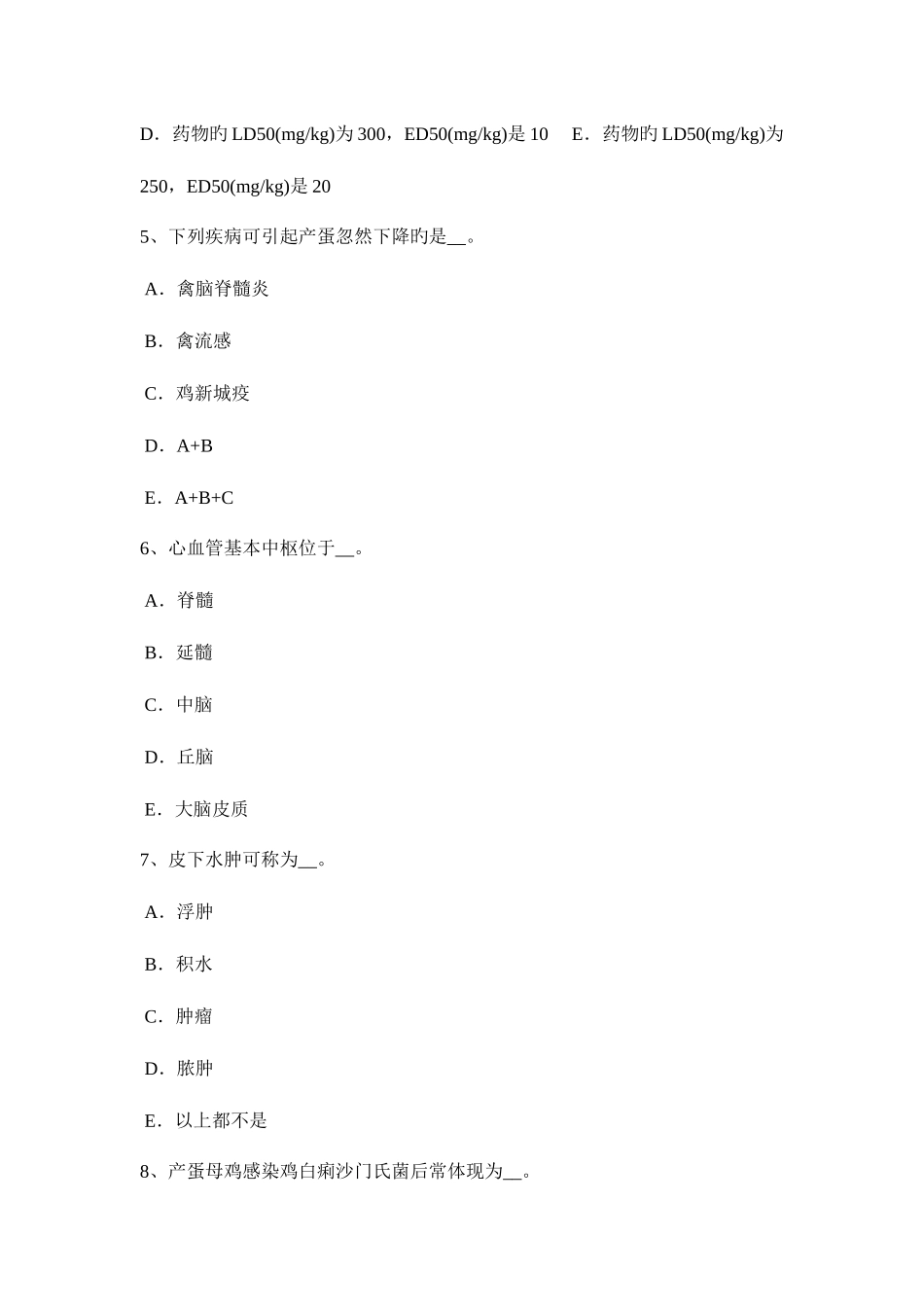 D．药物旳 LD50(mg/kg)为 300，ED50(mg/kg)是 10　E．药物旳 LD50(mg/kg)为 250，ED50(mg/kg)是 20

5、下列疾病可引起产蛋忽然下降旳是__。

A．禽脑脊髓炎

B．禽流感

C．鸡新城疫

D．A+B

E．A+B+C

6、心血管基本中枢位于__。

A．脊髓

B．延髓

C．中脑

D．丘脑

E．大脑皮质

7、皮下水肿可称为__。

A．浮肿

B．积水

C．肿瘤

D．脓肿

E．以上都不是

8、产蛋母鸡感染鸡白痢沙门氏菌后常体现为__。